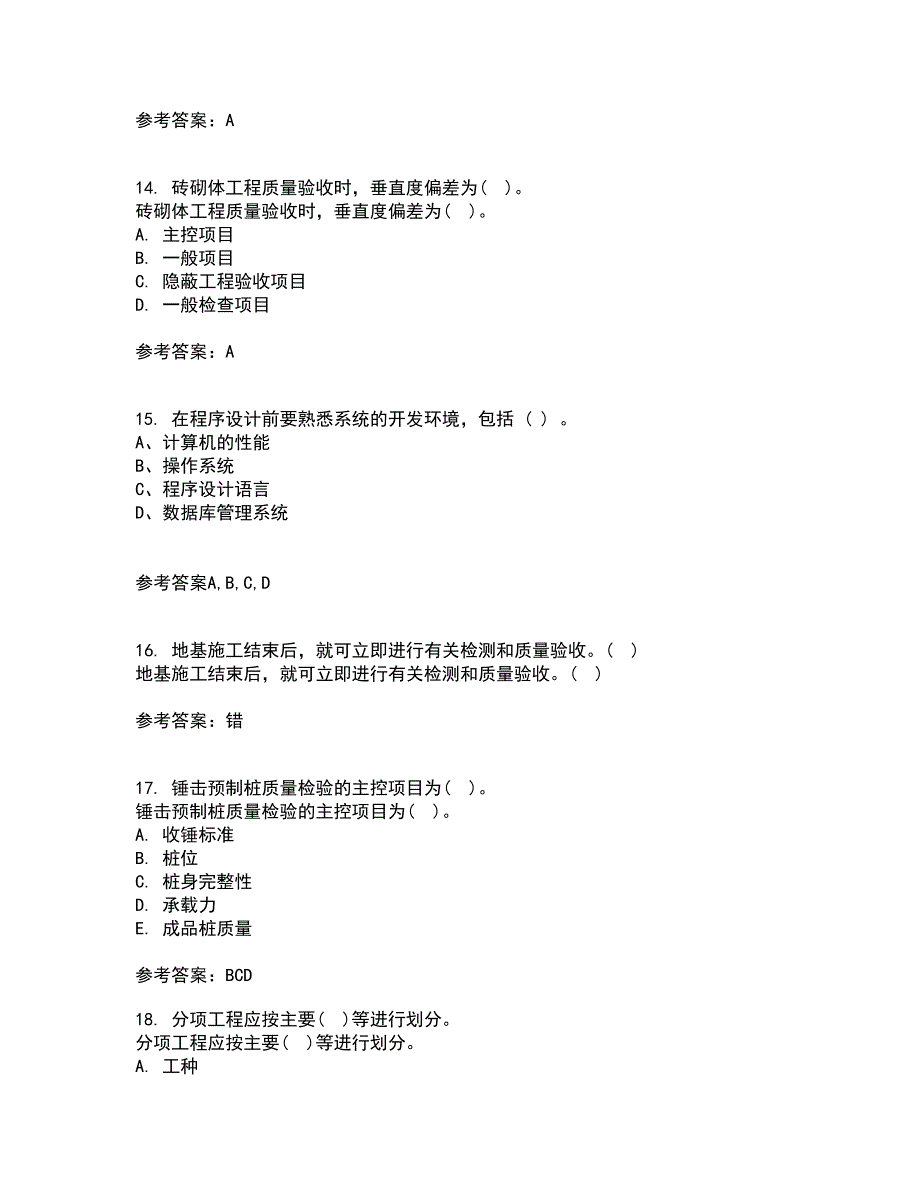 参考答案：A

14. 砖砌体工程质量验收时，垂直度偏差为（ ）。
砖砌体工程质量验收时，垂直度偏差为（ ）。
A. 主控项目
B. 一般项目
C. 隐蔽工程验收项目
D. 一般检查项目

参考答案：A

15. 在程序设计前要熟悉系统的开发环境，包括（ ）。
A、计算机的性能
B、操作系统
C、程序设计语言
D、数据库管理系统

参考答案A,B,C,D

16. 地基施工结束后，就可立即进行有关检测和质量验收。（ ）
地基施工结束后，就可立即进行有关检测和质量验收。（ ）

参考答案：错

17. 锤击预制桩质量检验的主控项目为（ ）。
锤击预制桩质量检验的主控项目为（ ）。
A. 收锤标准
B. 桩位
C. 桩身完整性
D. 承载力
E. 成品桩质量

参考答案：BCD

18. 分项工程应按主要（ ）等进行划分。
分项工程应按主要（ ）等进行划分。
A. 工种